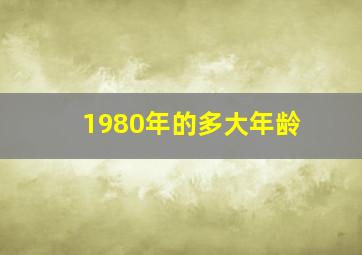 1980年的多大年龄